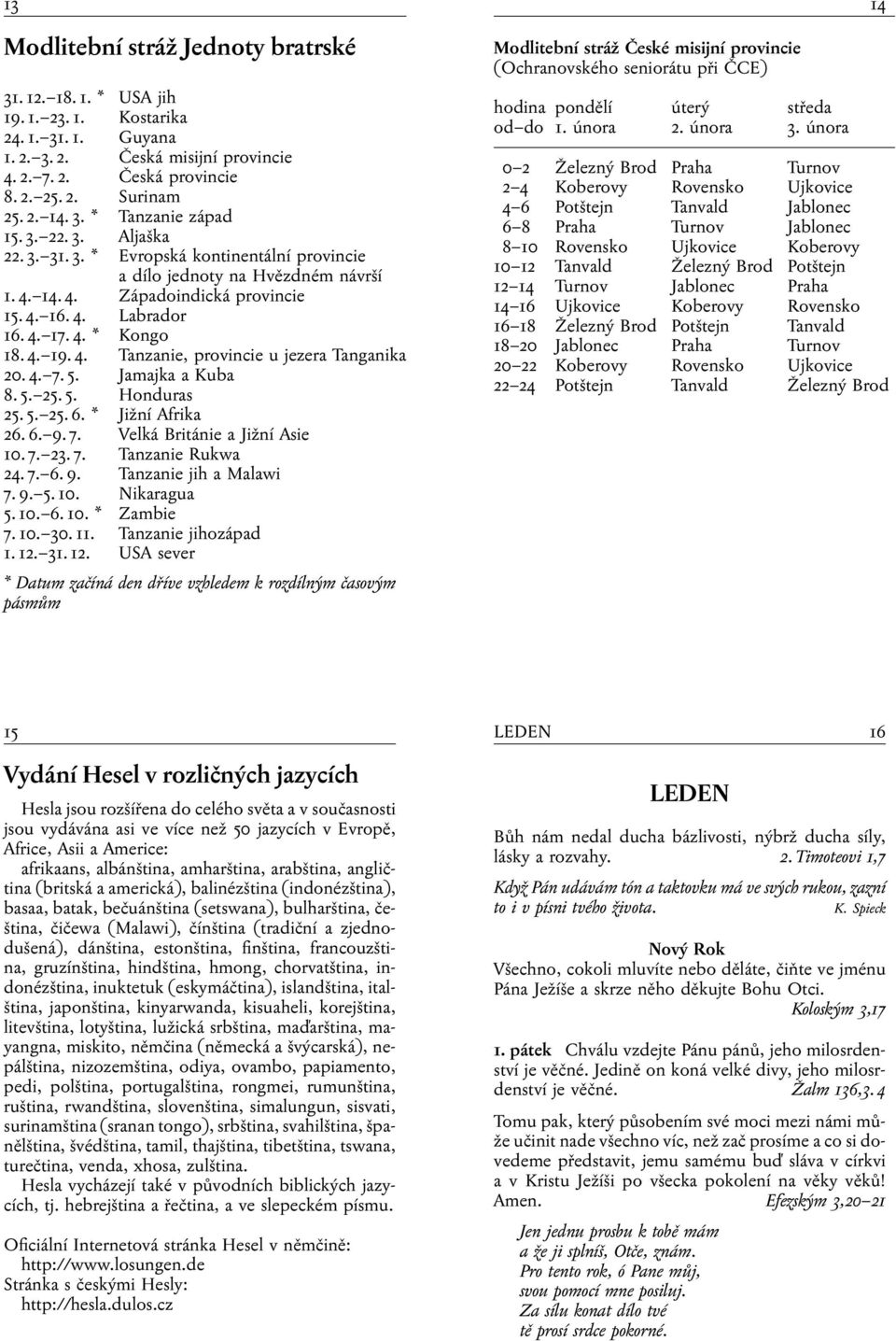 13

Modlitební stráž Jednoty bratrské

31. 12.–18. 1. * USA jih
19. 1.–23. 1. Kostarika
24. 1.–31. 1. Guyana
1. 2.–3. 2. Česká misijní provincie
4. 2.–7. 2. Česká provincie
8. 2.–25. 2. Surinam
25. 2.–14. 3. * Tanzanie západ
15. 3.–22. 3. Aljaška
22. 3.–31. 3. * Evropská kontinentální provincie a dílo jednoty na Hvězdném návrší
1. 4.–14. 4. Západoindická provincie
15. 4.–16. 4. Labrador
16. 4.–17. 4. * Kongo
18. 4.–19. 4. Tanzanie, provincie u jezera Tanganika
20. 4.–7. 5. Jamajka a Kuba
8. 5.–25. 5. Honduras
25. 5.–25. 6. * Jižní Afrika
26. 6.–9. 7. Velká Británie a Jižní Asie
10. 7.–23. 7. Tanzanie Rukwa
24. 7.–6. 9. Tanzanie jih a Malawi
7. 9.–5. 10. Nikaragua
5. 10.–6. 10. * Zambie
7. 10.–30. 11. Tanzanie jihozápad
1. 12.–31. 12. USA sever

* Datum začíná den dříve vzhledem k rozdílným časovým pásmům

14

Modlitební stráž České misijní provincie (Ochranovského seniorátu při ČCE)

| hodina od–do | pondělí 1. února | úterý 2. února | středa 3. února |
|---|---|---|---|
| 0–2 | Železný Brod | Praha | Turnov |
| 2–4 | Koberovy | Rovensko | Ujkovice |
| 4–6 | Potštejn | Tanvald | Jablonec |
| 6–8 | Praha | Turnov | Jablonec |
| 8–10 | Rovensko | Ujkovice | Koberovy |
| 10–12 | Tanvald | Železný Brod | Potštejn |
| 12–14 | Turnov | Jablonec | Praha |
| 14–16 | Ujkovice | Koberovy | Rovensko |
| 16–18 | Železný Brod | Potštejn | Tanvald |
| 18–20 | Jablonec | Praha | Turnov |
| 20–22 | Koberovy | Rovensko | Ujkovice |
| 22–24 | Potštejn | Tanvald | Železný Brod |

15

Vydání Hesel v rozličných jazycích

Hesla jsou rozšířena do celého světa a v současnosti jsou vydávána asi ve více než 50 jazycích v Evropě, Africe, Asii a Americe:
afrikaans, albánština, amharština, arabština, angličtina (britská a americká), balinézština (indonézština), basaa, batak, bečuánština (setswana), bulharština, čeština, čičewa (Malawi), čínština (tradiční a zjednodušená), dánština, estonština, finština, francouzština, gruzínština, hindština, hmong, chorvatština, indonézština, inuktetuk (eskymáčtina), islandština, italština, japonština, kinyarwanda, kisuaheli, korejština, litevština, lotyština, lužická srbština, maďarština, mayangna, miskito, němčina (německá a švýcarská), nepálština, nizozemština, odiya, ovambo, papiamento, pedi, polština, portugalština, rongmei, rumunština, ruština, rwandština, slovenština, simalungun, sisvati, surinamština (sranan tongo), srbština, svahilština, španělština, švédština, tamil, thajština, tibetština, tswana, turečtina, venda, xhosa, zulština.
Hesla vycházejí také v původních biblických jazycích, tj. hebrejština a řečtina, a ve slepeckém písmu.

Oficiální Internetová stránka Hesel v němčině:
http://www.losungen.de
Stránka s českými Hesly:
http://hesla.dulos.cz

LEDEN 16

LEDEN

Bůh nám nedal ducha bázlivosti, nýbrž ducha síly, lásky a rozvahy. 2. Timoteovi 1,7

Když Pán udávám tón a taktovku má ve svých rukou, zazní to i v písni tvého života. K. Spieck

Nový Rok
Všechno, cokoli mluvíte nebo děláte, čiňte ve jménu Pána Ježíše a skrze něho děkujte Bohu Otci.
Koloským 3,17

1. pátek Chválu vzdejte Pánu pánů, jeho milosrdenství je věčné. Jedině on koná velké divy, jeho milosrdenství je věčné. Žalm 136,3. 4

Tomu pak, který působením své moci mezi námi může učinit nade všechno víc, než zač prosíme a co si dovedeme představit, jemu samému buď sláva v církvi a v Kristu Ježíši po všecka pokolení na věky věků! Amen. Efezským 3,20–21

Jen jednu prosbu k tobě mám
a že ji splníš, Otče, znám.
Pro tento rok, ó Pane můj,
svou pomocí mne posiluj.
Za sílu konat dílo tvé
tě prosí srdce pokorné.